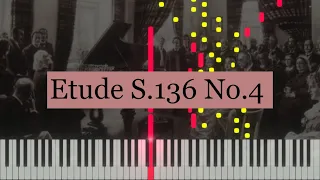 Etude S.136 No.4